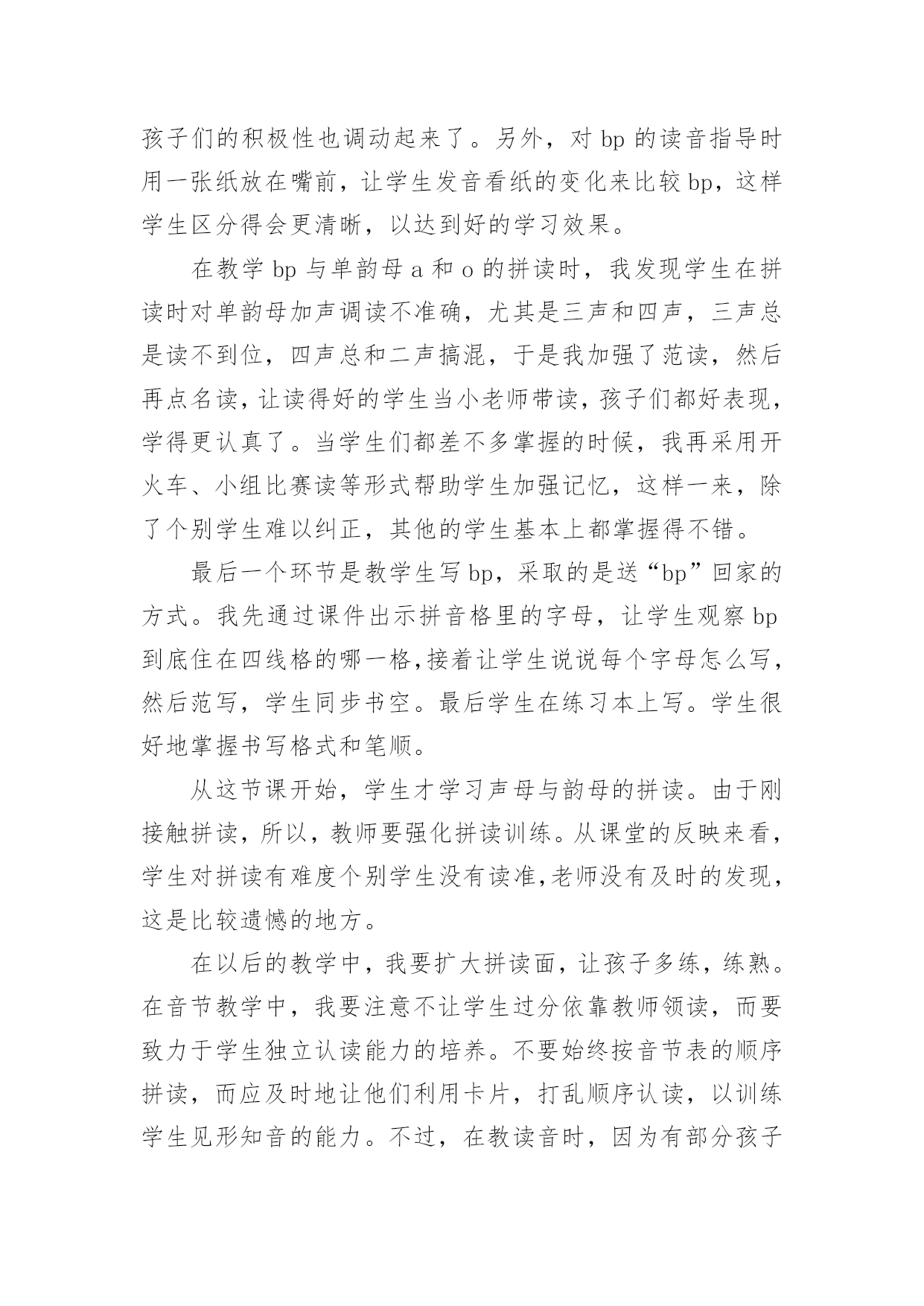 孩子们的积极性也调动起来了。另外，对 bp 的读音指导时用一张纸放在嘴前，让学生发音看纸的变化来比较 bp，这样学生区分得会更清晰，以达到好的学习效果。

在教学 bp 与单韵母 a 和 o 的拼读时，我发现学生在拼读时对单韵母加声调读不准确，尤其是三声和四声，三声总是读不到位，四声总和二声搞混，于是我加强了范读，然后再点名读，让读得好的学生当小老师带读，孩子们都好表现，学得更认真了。当学生们都差不多掌握的时候，我再采用开火车、小组比赛读等形式帮助学生加强记忆，这样一来，除了个别学生难以纠正，其他的学生基本上都掌握得不错。

最后一个环节是教学生写 bp，采取的是送“bp”回家的方式。我先通过课件出示拼音格里的字母，让学生观察 bp 到底住在四线格的哪一格，接着让学生说说每个字母怎么写，然后范写，学生同步书空。最后学生在练习本上写。学生很好地掌握书写格式和笔顺。

从这节课开始，学生才学习声母与韵母的拼读。由于刚接触拼读，所以，教师要强化拼读训练。从课堂的反映来看，学生对拼读有难度个别学生没有读准，老师没有及时的发现，这是比较遗憾的地方。

在以后的教学中，我要扩大拼读面，让孩子多练，练熟。在音节教学中，我要注意不让学生过分依靠教师领读，而要致力于学生独立认读能力的培养。不要始终按音节表的顺序拼读，而应及时地让他们利用卡片，打乱顺序认读，以训练学生见形知音的能力。不过，在教读音时，因为有部分孩子